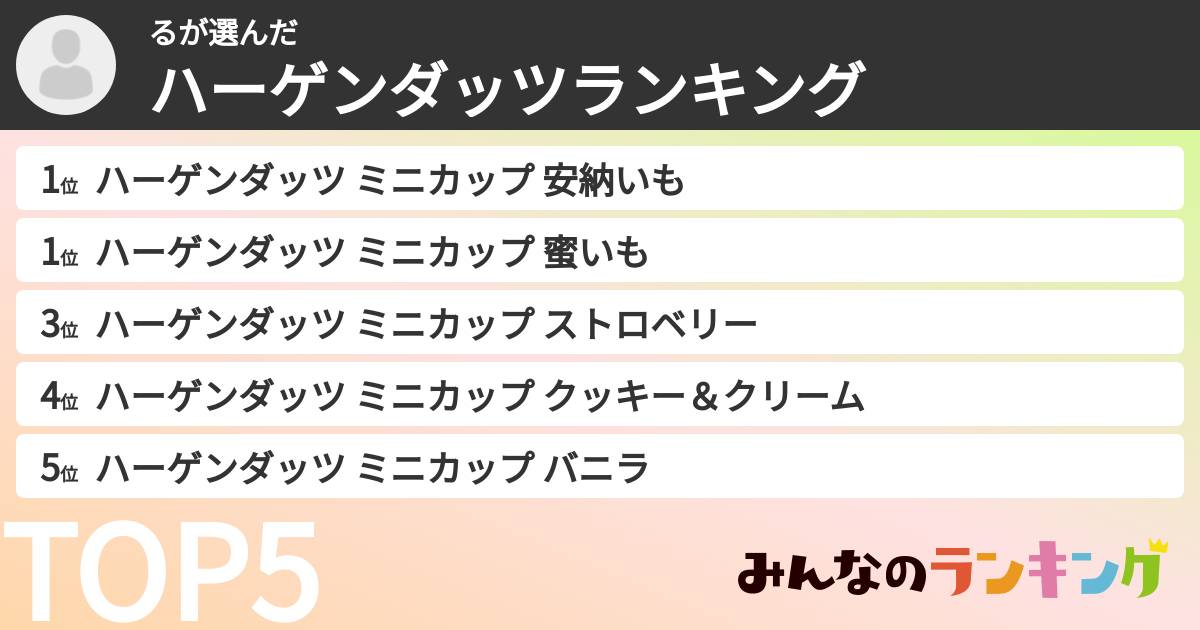 るが選んだ
ハーゲンダッツランキング

1位 ハーゲンダッツ ミニカップ 安納いも
1位 ハーゲンダッツ ミニカップ 蜜いも
3位 ハーゲンダッツ ミニカップ ストロベリー
4位 ハーゲンダッツ ミニカップ クッキー＆クリーム
5位 ハーゲンダッツ ミニカップ バニラ

TOP5

みんなのランキング